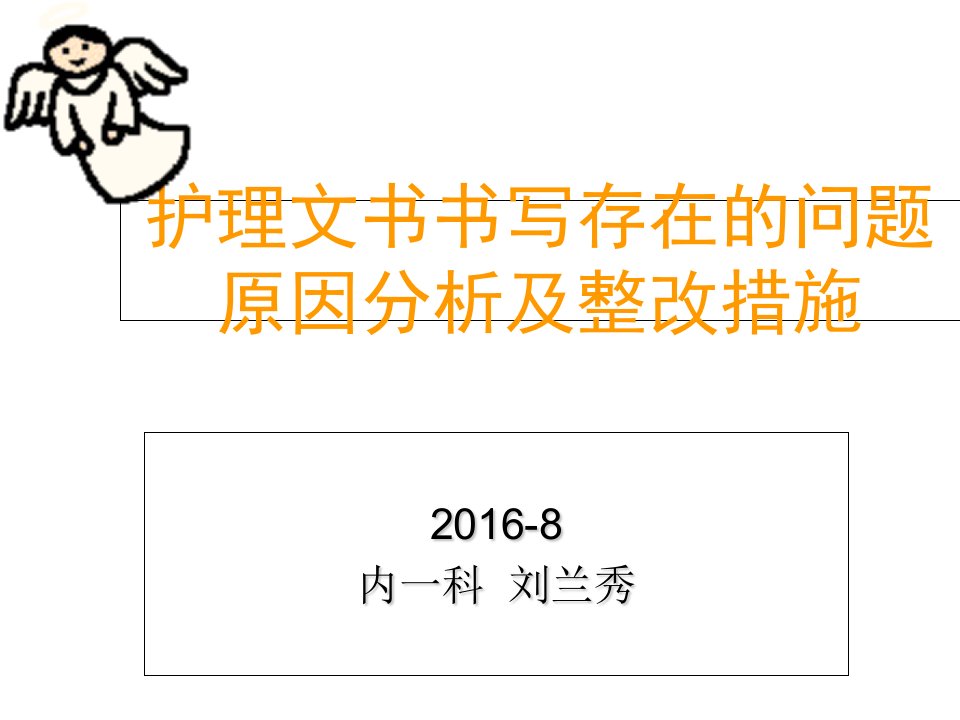 护理文书书写存在的问题原因分析及整改措施

2016-8
内一科 刘兰秀